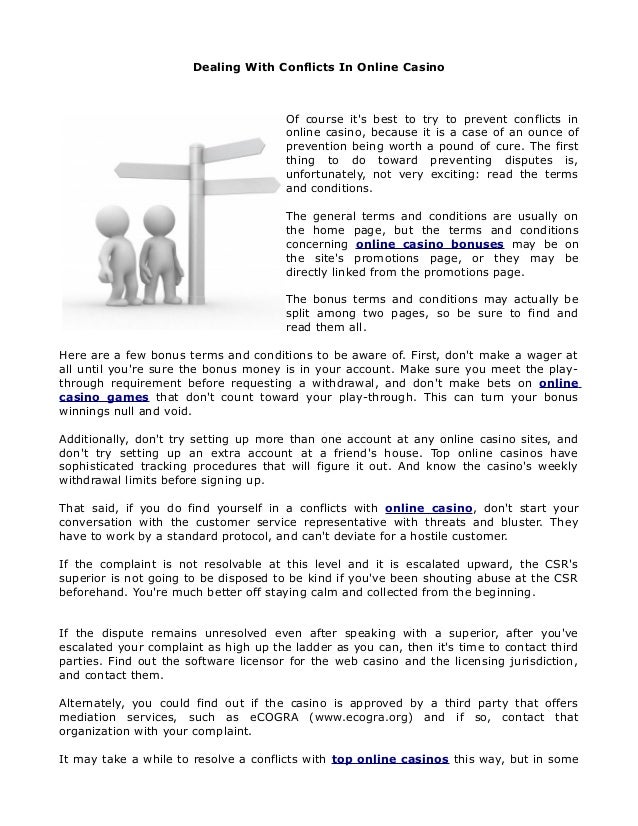 Dealing With Conflicts In Online Casino

Of course it's best to try to prevent conflicts in online casino, because it is a case of an ounce of prevention being worth a pound of cure. The first thing to do toward preventing disputes is, unfortunately, not very exciting: read the terms and conditions.

The general terms and conditions are usually on the home page, but the terms and conditions concerning online casino bonuses may be on the site's promotions page, or they may be directly linked from the promotions page.

The bonus terms and conditions may actually be split among two pages, so be sure to find and read them all.

Here are a few bonus terms and conditions to be aware of. First, don't make a wager at all until you're sure the bonus money is in your account. Make sure you meet the play-through requirement before requesting a withdrawal, and don't make bets on online casino games that don't count toward your play-through. This can turn your bonus winnings null and void.

Additionally, don't try setting up more than one account at any online casino sites, and don't try setting up an extra account at a friend's house. Top online casinos have sophisticated tracking procedures that will figure it out. And know the casino's weekly withdrawal limits before signing up.

That said, if you do find yourself in a conflicts with online casino, don't start your conversation with the customer service representative with threats and bluster. They have to work by a standard protocol, and can't deviate for a hostile customer.

If the complaint is not resolvable at this level and it is escalated upward, the CSR's superior is not going to be disposed to be kind if you've been shouting abuse at the CSR beforehand. You're much better off staying calm and collected from the beginning.

If the dispute remains unresolved even after speaking with a superior, after you've escalated your complaint as high up the ladder as you can, then it's time to contact third parties. Find out the software licensor for the web casino and the licensing jurisdiction, and contact them.

Alternately, you could find out if the casino is approved by a third party that offers mediation services, such as eCOGRA (www.ecogra.org) and if so, contact that organization with your complaint.

It may take a while to resolve a conflicts with top online casinos this way, but in some